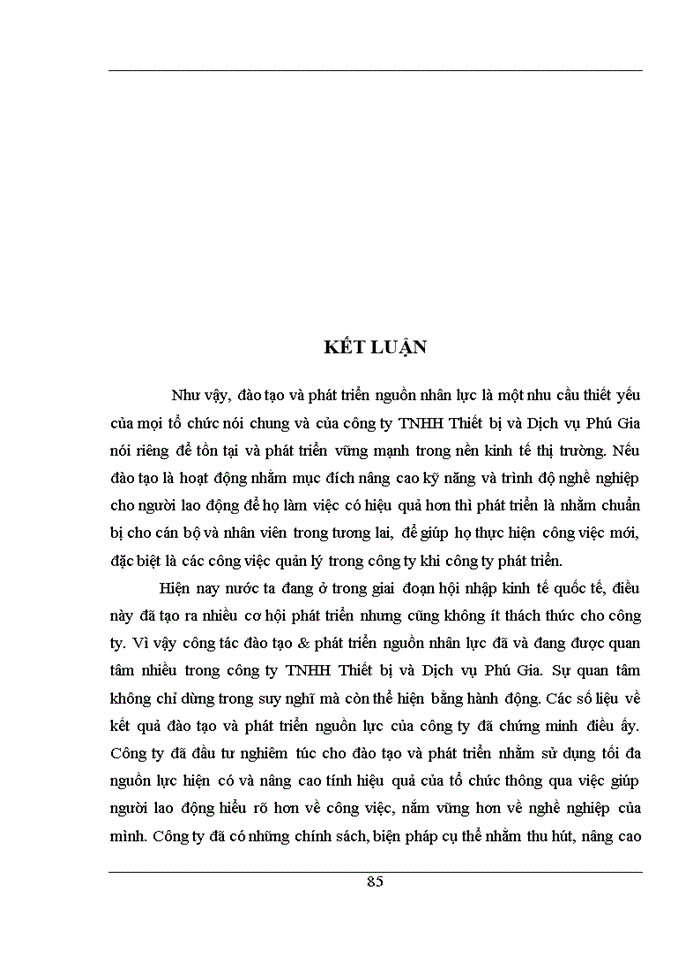 KẾT LUẬN

Như vậy, đào tạo và phát triển nguồn nhân lực là một nhu cầu thiết yếu của mọi tổ chức nói chung và của công ty TNHH Thiết bị và Dịch vụ Phú Gia nói riêng để tồn tại và phát triển vững mạnh trong nền kinh tế thị trường. Nếu đào tạo là hoạt động nhằm mục đích nâng cao kỹ năng và trình độ nghề nghiệp cho người lao động để họ làm việc có hiệu quả hơn thì phát triển là nhằm chuẩn bị cho cán bộ và nhân viên trong tương lai, để giúp họ thực hiện công việc mới, đặc biệt là các công việc quản lý trong công ty khi công ty phát triển.

Hiện nay nước ta đang ở trong giai đoạn hội nhập kinh tế quốc tế, điều này đã tạo ra nhiều cơ hội phát triển nhưng cũng không ít thách thức cho công ty. Vì vậy công tác đào tạo & phát triển nguồn nhân lực đã và đang được quan tâm nhiều trong công ty TNHH Thiết bị và Dịch vụ Phú Gia. Sự quan tâm không chỉ dừng trong suy nghĩ mà còn thể hiện bằng hành động. Các số liệu về kết quả đào tạo và phát triển nguồn lực của công ty đã chứng minh điều ấy. Công ty đã đầu tư nghiêm túc cho đào tạo và phát triển nhằm sử dụng tối đa nguồn lực hiện có và nâng cao tính hiệu quả của tổ chức thông qua việc giúp người lao động hiểu rõ hơn về công việc, nắm vững hơn về nghề nghiệp của mình. Công ty đã có những chính sách, biện pháp cụ thể nhằm thu hút, nâng cao

85